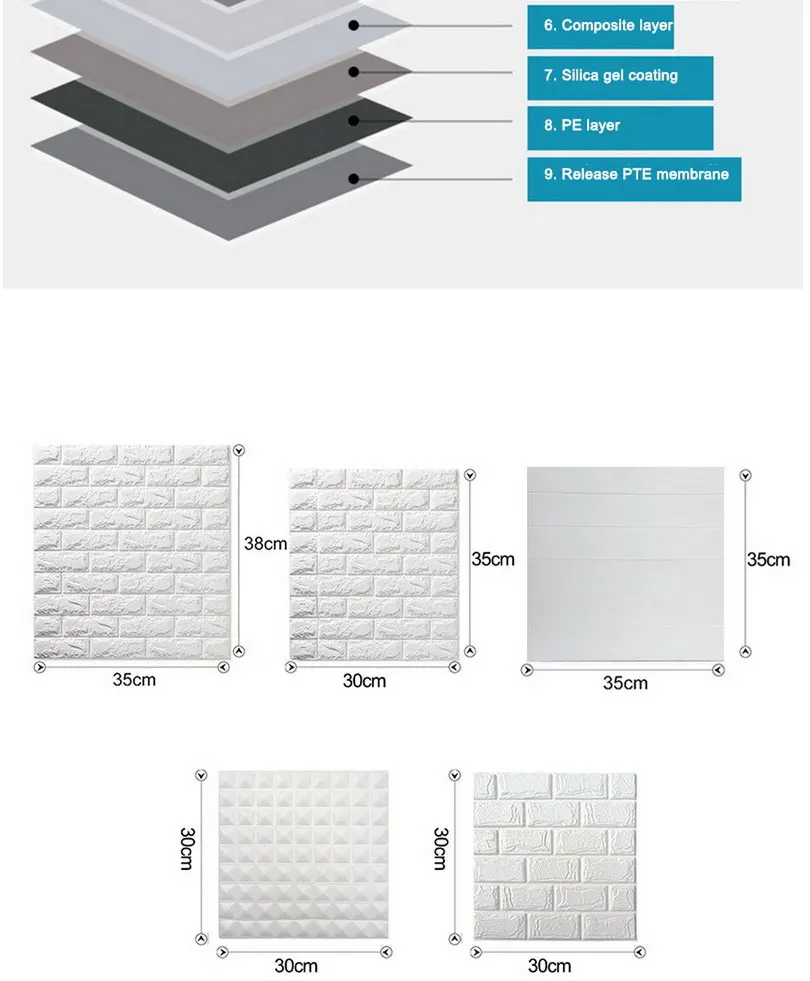 6. Composite layer

7. Silica gel coating

8. PE layer

9. Release PTE membrane

38cm

35cm

35cm

30cm

35cm

35cm

30cm

30cm

30cm

30cm